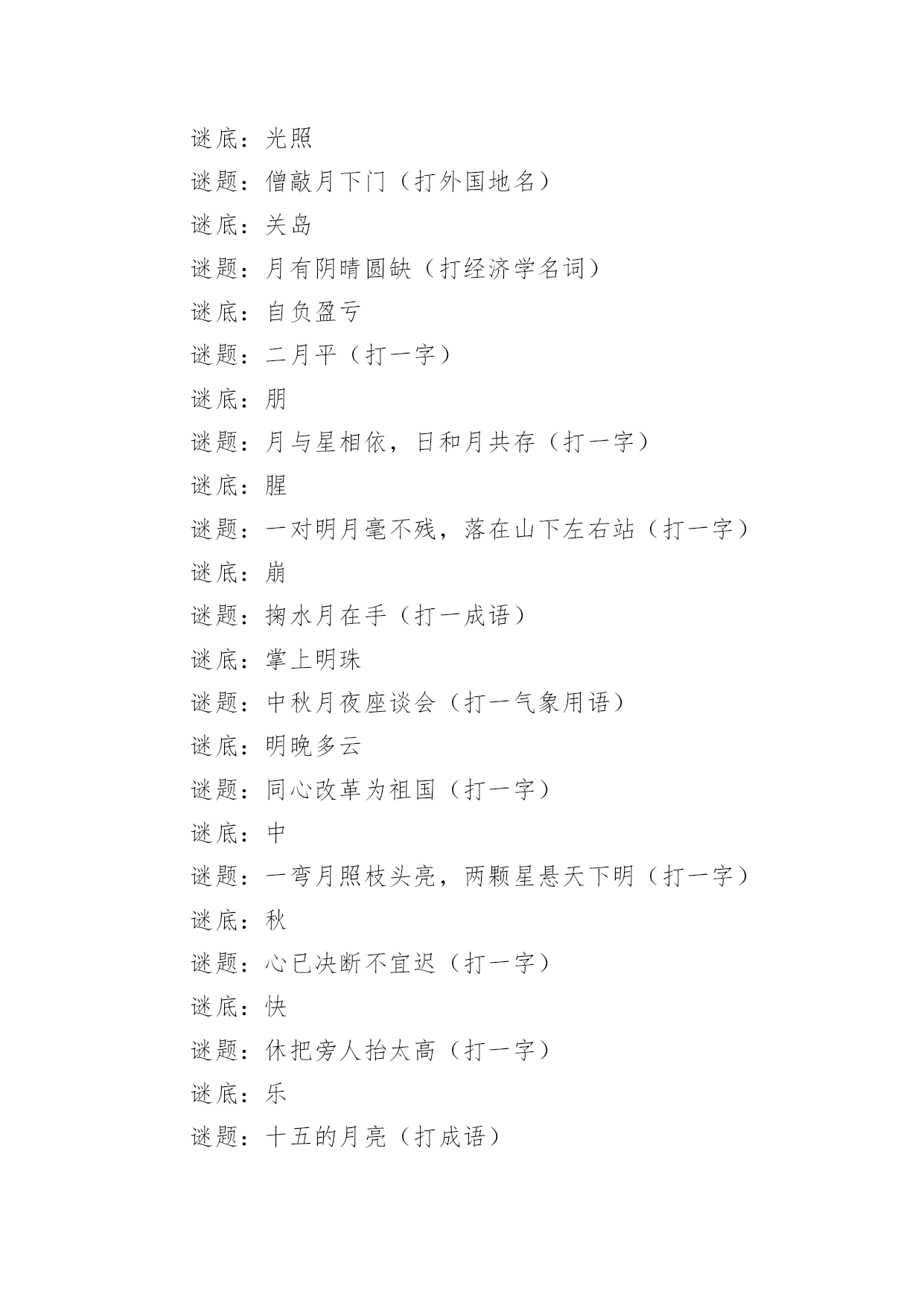 谜底：光照

谜题：僧敲月下门（打外国地名）

谜底：关岛

谜题：月有阴晴圆缺（打经济学名词）

谜底：自负盈亏

谜题：二月平（打一字）

谜底：朋

谜题：月与星相依，日和月共存（打一字）

谜底：腥

谜题：一对明月毫不残，落在山下左右站（打一字）

谜底：崩

谜题：掬水月在手（打一成语）

谜底：掌上明珠

谜题：中秋月夜座谈会（打一气象用语）

谜底：明晚多云

谜题：同心改革为祖国（打一字）

谜底：中

谜题：一弯月照枝头亮，两颗星悬天下明（打一字）

谜底：秋

谜题：心已决断不宜迟（打一字）

谜底：快

谜题：休把旁人抬太高（打一字）

谜底：乐

谜题：十五的月亮（打成语）